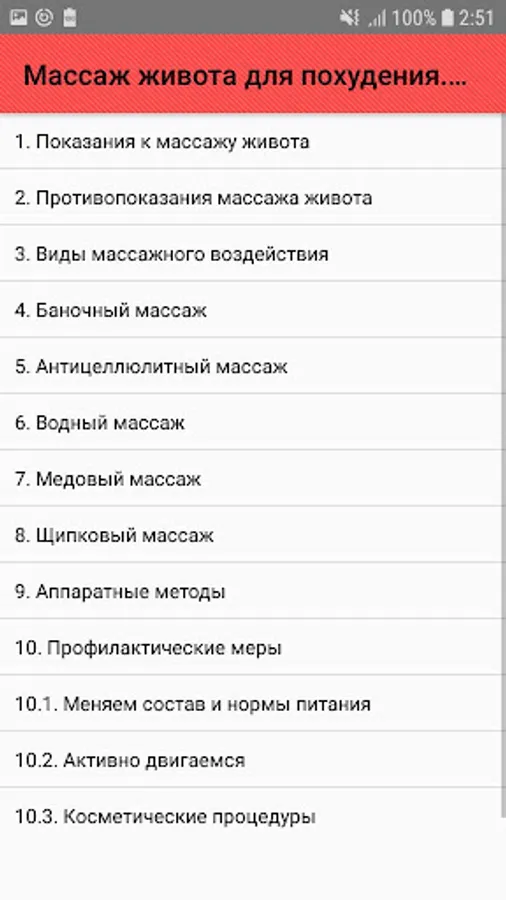 100% 2:51

Массаж живота для похудения....

1. Показания к массажу живота

2. Противопоказания массажа живота

3. Виды массажного воздействия

4. Баночный массаж

5. Антицеллюлитный массаж

6. Водный массаж

7. Медовый массаж

8. Щипковый массаж

9. Аппаратные методы

10. Профилактические меры

10.1. Меняем состав и нормы питания

10.2. Активно двигаемся

10.3. Косметические процедуры